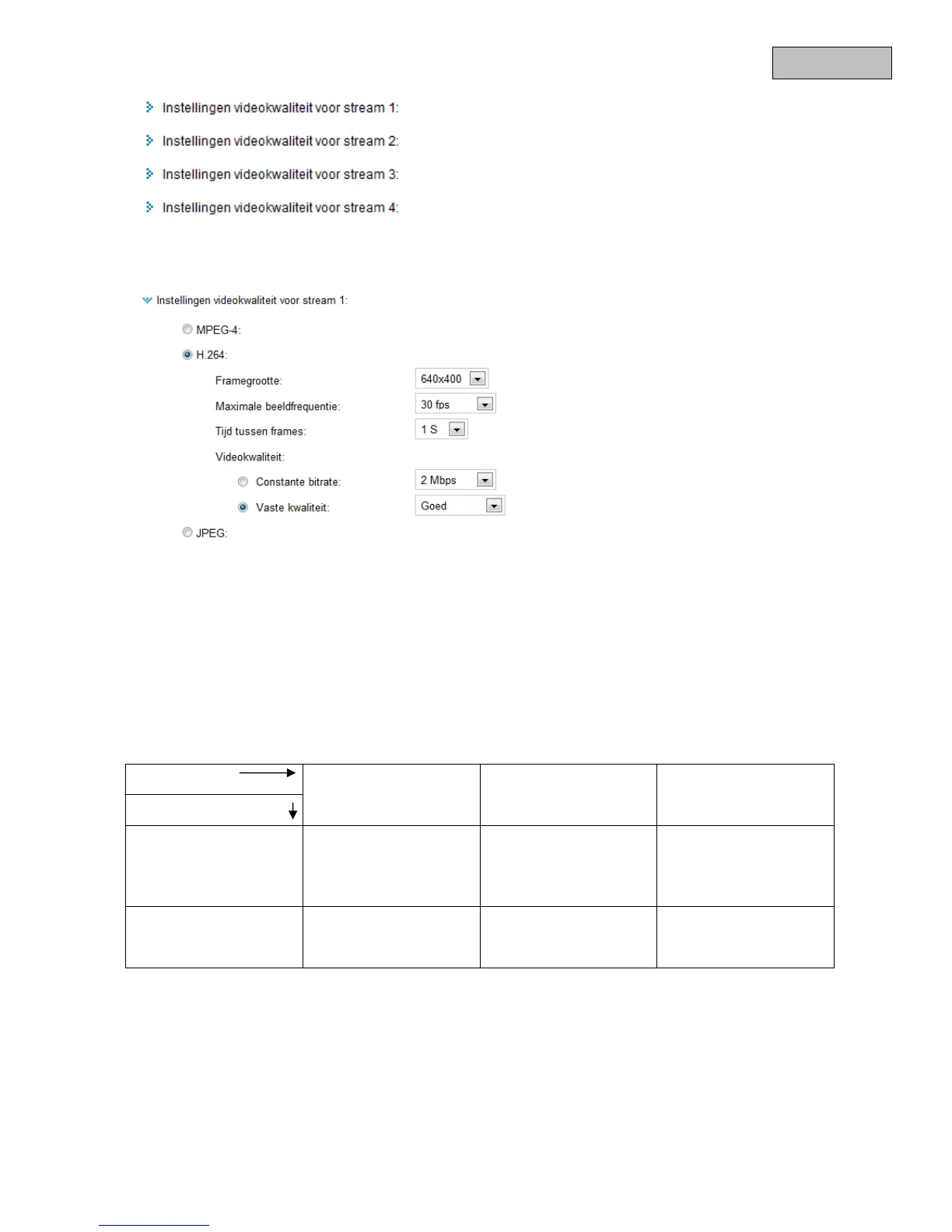 Instellingen videokwaliteit voor stream 1:

Instellingen videokwaliteit voor stream 2:

Instellingen videokwaliteit voor stream 3:

Instellingen videokwaliteit voor stream 4:

Instellingen videokwaliteit voor stream 1:

MPEG-4:

H.264:

Framegrootte: 640x400

Maximale beeldfrequentie: 30 fps

Tijd tussen frames: 1 S

Videokwaliteit:

Constante bitrate: 2 Mbps

Vaste kwaliteit: Goed

JPEG: